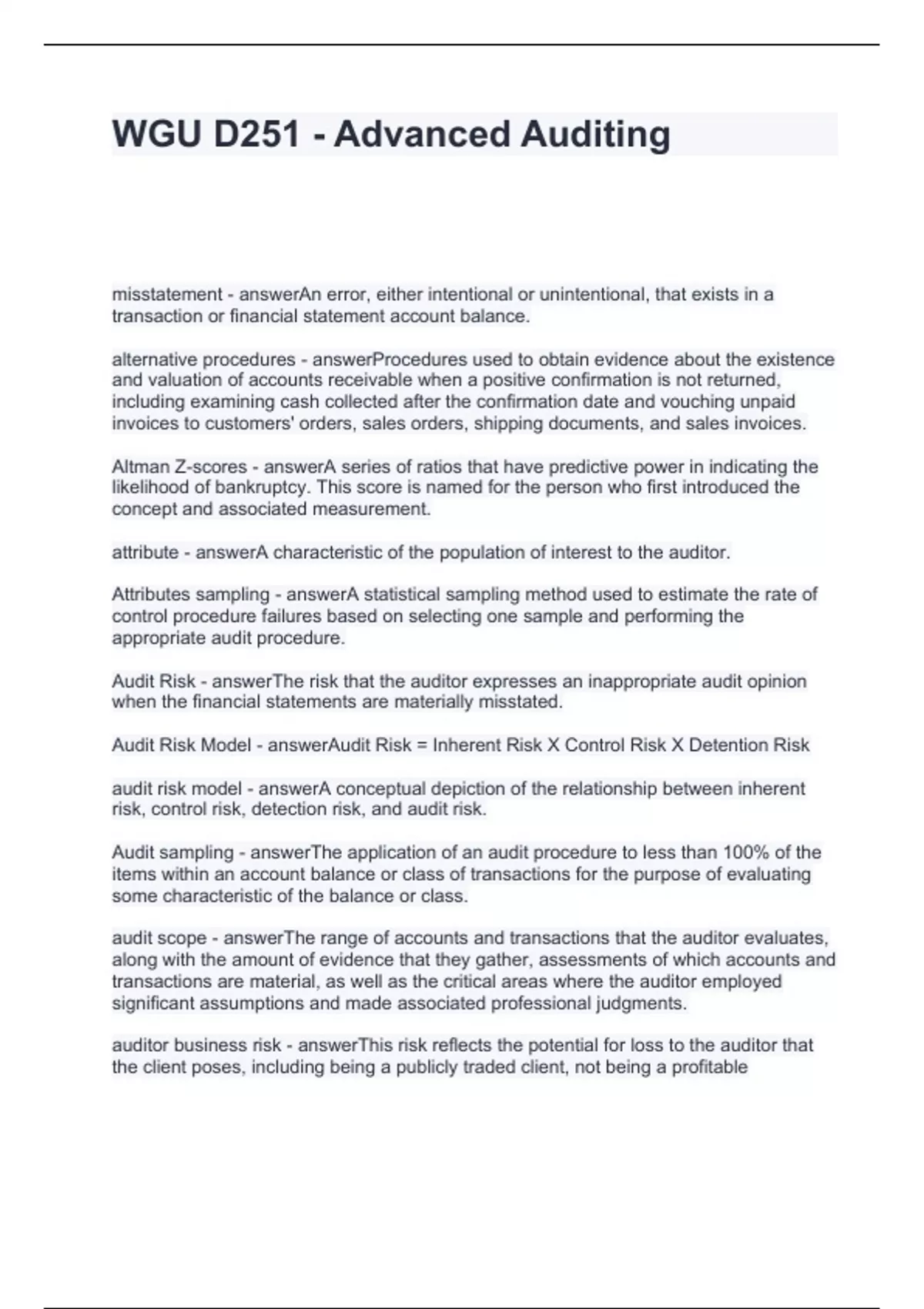 WGU D251 - Advanced Auditing

misstatement - answerAn error, either intentional or unintentional, that exists in a transaction or financial statement account balance.

alternative procedures - answerProcedures used to obtain evidence about the existence and valuation of accounts receivable when a positive confirmation is not returned, including examining cash collected after the confirmation date and vouching unpaid invoices to customers' orders, sales orders, shipping documents, and sales invoices.

Altman Z-scores - answerA series of ratios that have predictive power in indicating the likelihood of bankruptcy. This score is named for the person who first introduced the concept and associated measurement.

attribute - answerA characteristic of the population of interest to the auditor.

Attributes sampling - answerA statistical sampling method used to estimate the rate of control procedure failures based on selecting one sample and performing the appropriate audit procedure.

Audit Risk - answerThe risk that the auditor expresses an inappropriate audit opinion when the financial statements are materially misstated.

Audit Risk Model - answerAudit Risk = Inherent Risk X Control Risk X Detention Risk

audit risk model - answerA conceptual depiction of the relationship between inherent risk, control risk, detection risk, and audit risk.

Audit sampling - answerThe application of an audit procedure to less than 100% of the items within an account balance or class of transactions for the purpose of evaluating some characteristic of the balance or class.

audit scope - answerThe range of accounts and transactions that the auditor evaluates, along with the amount of evidence that they gather, assessments of which accounts and transactions are material, as well as the critical areas where the auditor employed significant assumptions and made associated professional judgments.

auditor business risk - answerThis risk reflects the potential for loss to the auditor that the client poses, including being a publicly traded client, not being a profitable